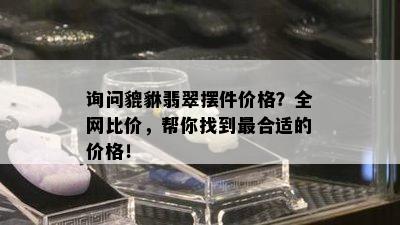 询问貔貅翡翠摆件价格？全网比价，帮你找到最合适的价格！